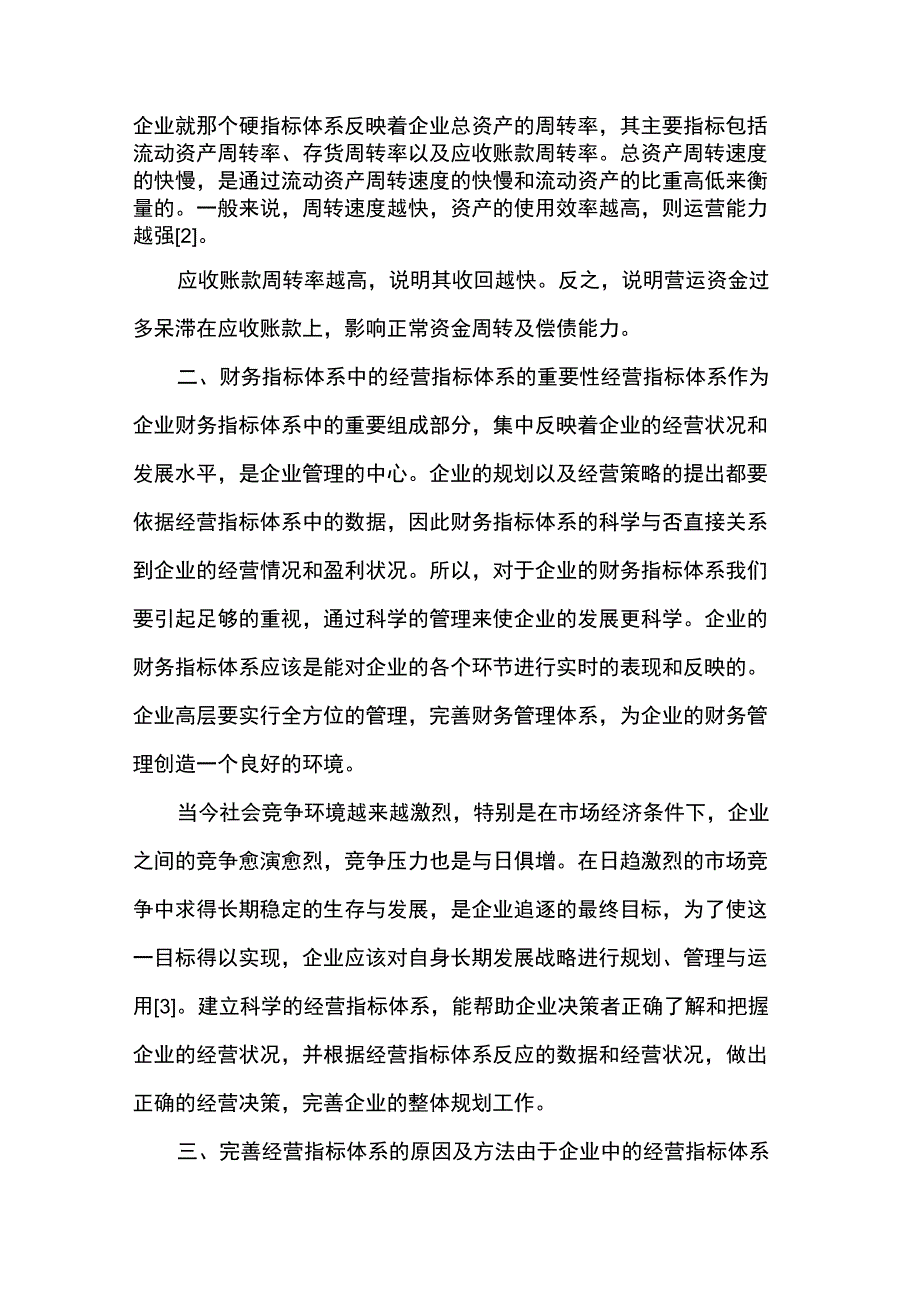 企业就那个硬指标体系反映着企业总资产的周转率，其主要指标包括流动资产周转率、存货周转率以及应收账款周转率。总资产周转速度的快慢，是通过流动资产周转速度的快慢和流动资产的比重高低来衡量的。一般来说，周转速度越快，资产的使用效率越高，则运营能力越强[2]。

应收账款周转率越高，说明其收回越快。反之，说明营运资金过多呆滞在应收账款上，影响正常资金周转及偿债能力。

二、财务指标体系中的经营指标体系的重要性经营指标体系作为企业财务指标体系中的重要组成部分，集中反映着企业的经营状况和发展水平，是企业管理的中心。企业的规划以及经营策略的提出都要依据经营指标体系中的数据，因此财务指标体系的科学与否直接关系到企业的经营情况和盈利状况。所以，对于企业的财务指标体系我们要引起足够的重视，通过科学的管理来使企业的发展更科学。企业的财务指标体系应该是能对企业的各个环节进行实时的表现和反映的。企业高层要实行全方位的管理，完善财务管理体系，为企业的财务管理创造一个良好的环境。

当今社会竞争环境越来越激烈，特别是在市场经济条件下，企业之间的竞争愈演愈烈，竞争压力也是与日俱增。在日趋激烈的市场竞争中求得长期稳定的生存与发展，是企业追逐的最终目标，为了使这一目标得以实现，企业应该对自身长期发展战略进行规划、管理与运用[3]。建立科学的经营指标体系，能帮助企业决策者正确了解和把握企业的经营状况，并根据经营指标体系反应的数据和经营状况，做出正确的经营决策，完善企业的整体规划工作。

三、完善经营指标体系的原因及方法由于企业中的经营指标体系